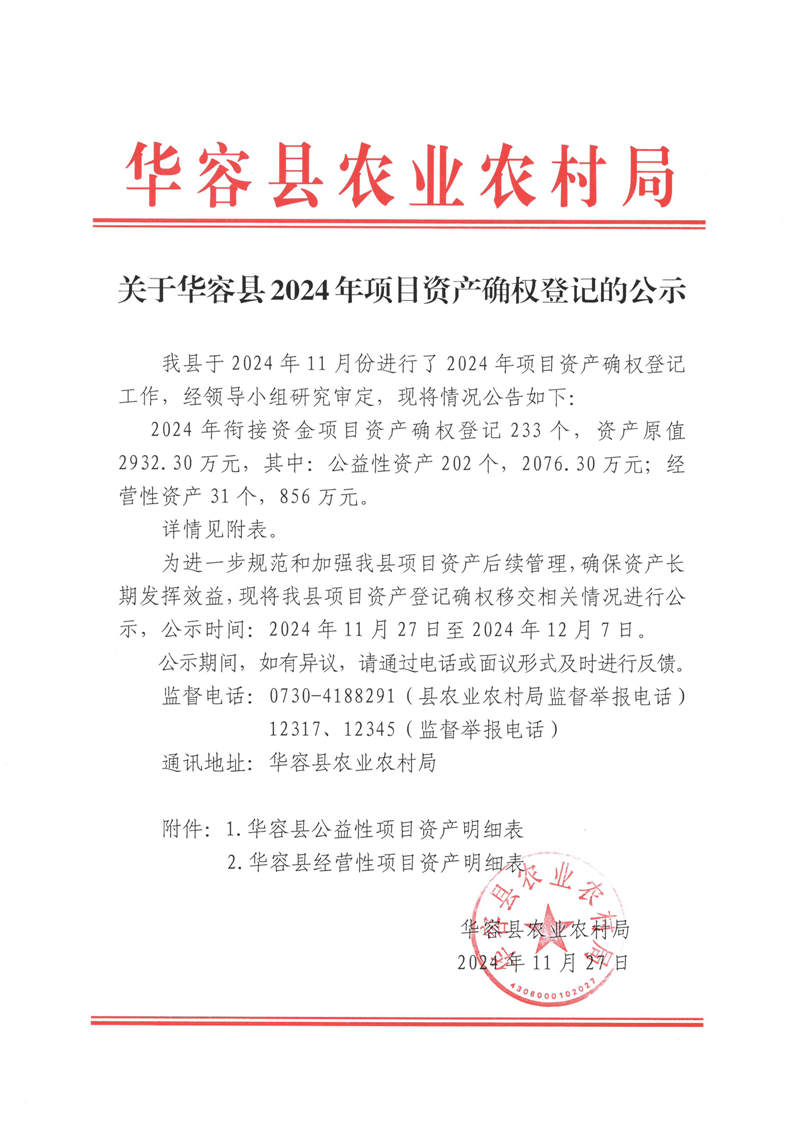 华容县农业农村局

关于华容县2024年项目资产确权登记的公示

我县于2024年11月份进行了2024年项目资产确权登记工作，经领导小组研究审定，现将情况公告如下：

2024年衔接资金项目资产确权登记233个，资产原值2932.30万元，其中：公益性资产202个，2076.30万元；经营性资产31个，856万元。

详情见附表。

为进一步规范和加强我县项目资产后续管理，确保资产长期发挥效益，现将我县项目资产登记确权移交相关情况进行公示，公示时间：2024年11月27日至2024年12月7日。

公示期间，如有异议，请通过电话或面议形式及时进行反馈。

监督电话：0730-4188291（县农业农村局监督举报电话）
12317、12345（监督举报电话）

通讯地址：华容县农业农村局

附件：1.华容县公益性项目资产明细表
2.华容县经营性项目资产明细表

华容县农业农村局
2024年11月27日

华容县农业农村局
4306000102027